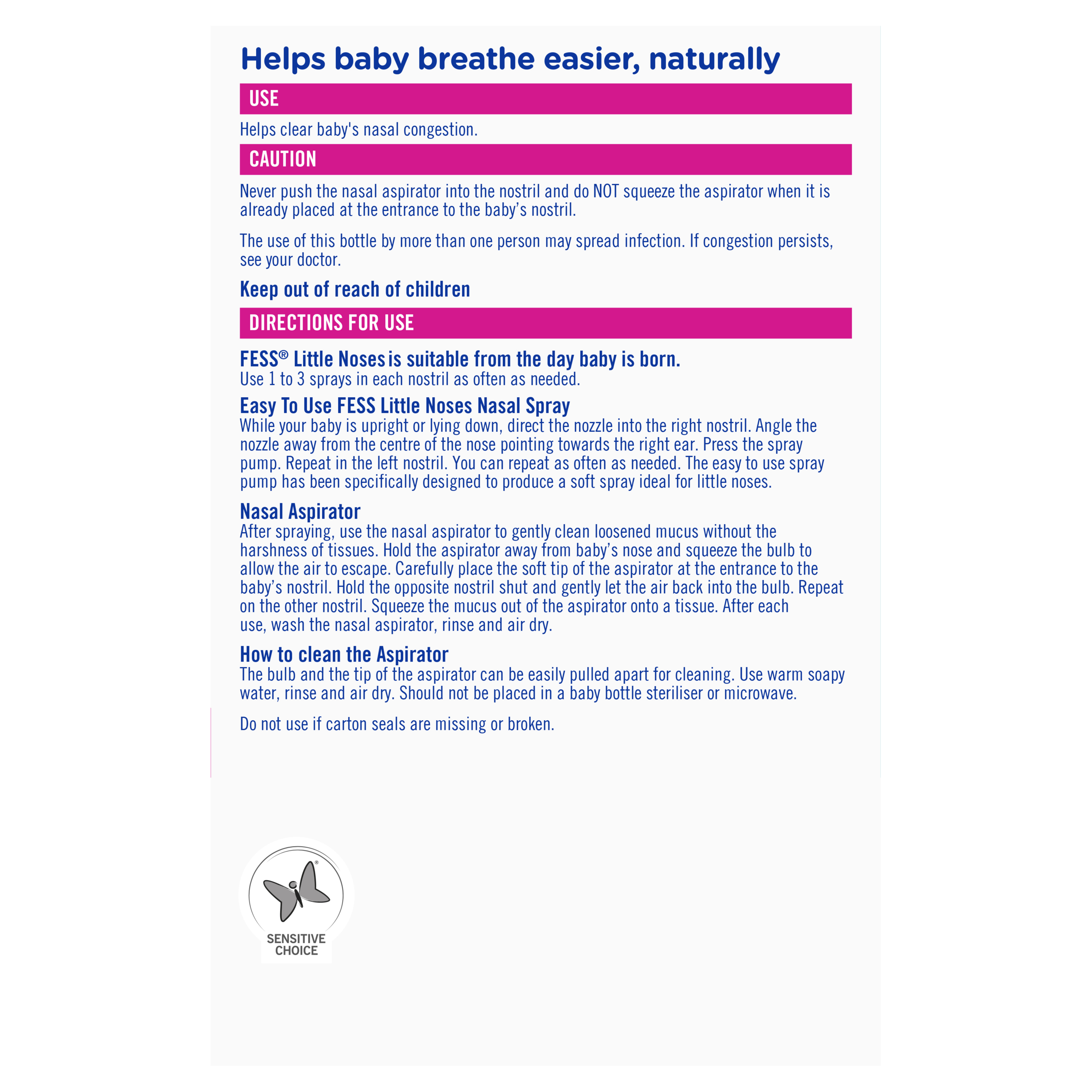 Helps baby breathe easier, naturally

USE

Helps clear baby's nasal congestion.

CAUTION

Never push the nasal aspirator into the nostril and do NOT squeeze the aspirator when it is already placed at the entrance to the baby's nostril.

The use of this bottle by more than one person may spread infection. If congestion persists, see your doctor.

Keep out of reach of children

DIRECTIONS FOR USE

FESS® Little Noses is suitable from the day baby is born.
Use 1 to 3 sprays in each nostril as often as needed.

Easy To Use FESS Little Noses Nasal Spray
While your baby is upright or lying down, direct the nozzle into the right nostril. Angle the nozzle away from the centre of the nose pointing towards the right ear. Press the spray pump. Repeat in the left nostril. You can repeat as often as needed. The easy to use spray pump has been specifically designed to produce a soft spray ideal for little noses.

Nasal Aspirator
After spraying, use the nasal aspirator to gently clean loosened mucus without the harshness of tissues. Hold the aspirator away from baby's nose and squeeze the bulb to allow the air to escape. Carefully place the soft tip of the aspirator at the entrance to the baby's nostril. Hold the opposite nostril shut and gently let the air back into the bulb. Repeat on the other nostril. Squeeze the mucus out of the aspirator onto a tissue. After each use, wash the nasal aspirator, rinse and air dry.

How to clean the Aspirator
The bulb and the tip of the aspirator can be easily pulled apart for cleaning. Use warm soapy water, rinse and air dry. Should not be placed in a baby bottle steriliser or microwave.

Do not use if carton seals are missing or broken.

SENSITIVE CHOICE